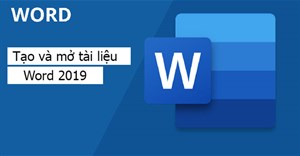 WORD

Tạo và mở tài liệu

Word 2019

W